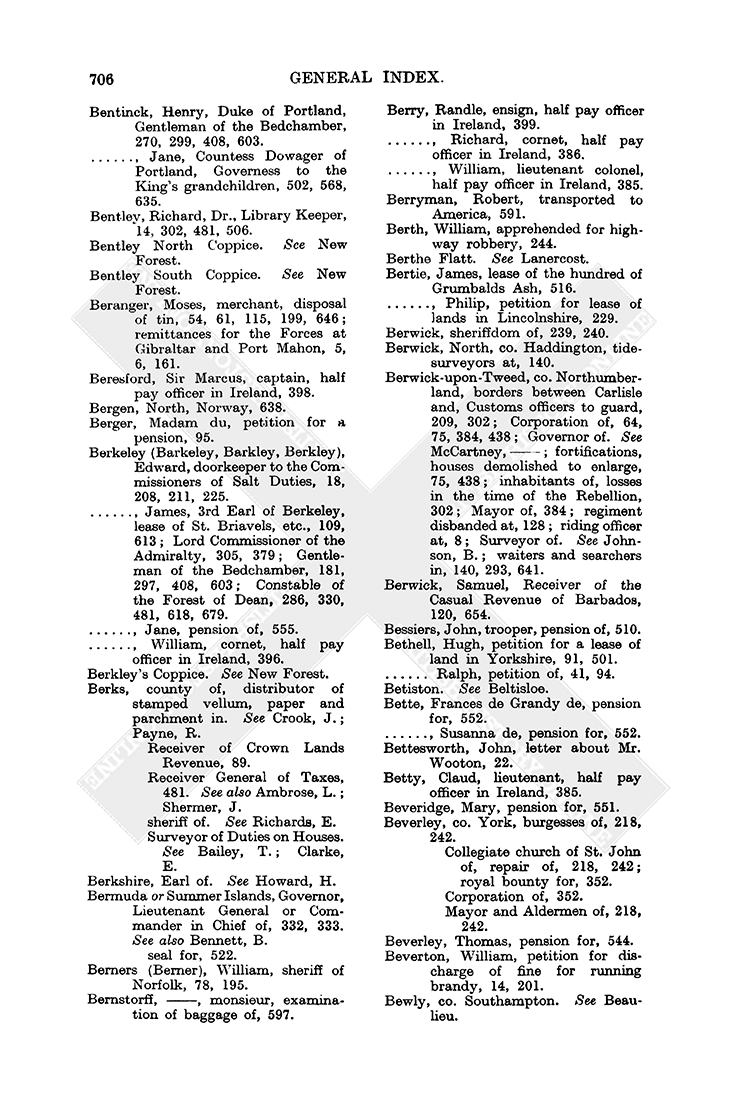 706 GENERAL INDEX.

Bentinck, Henry, Duke of Portland, Gentleman of the Bedchamber, 270, 299, 408, 603.

......, Jane, Countess Dowager of Portland, Governess to the King's grandchildren, 502, 568, 635.

Bentley, Richard, Dr., Library Keeper, 14, 302, 481, 506.

Bentley North Coppice. See New Forest.

Bentley South Coppice. See New Forest.

Beranger, Moses, merchant, disposal of tin, 54, 61, 115, 199, 646; remittances for the Forces at Gibraltar and Port Mahon, 5, 6, 161.

Beresford, Sir Marcus, captain, half pay officer in Ireland, 398.

Bergen, North, Norway, 638.

Berger, Madam du, petition for a pension, 95.

Berkeley (Barkeley, Barkley, Berkley), Edward, doorkeeper to the Commissioners of Salt Duties, 18, 208, 211, 225.

......, James, 3rd Earl of Berkeley, lease of St. Briavels, etc., 109, 613; Lord Commissioner of the Admiralty, 305, 379; Gentleman of the Bedchamber, 181, 297, 408, 603; Constable of the Forest of Dean, 286, 330, 481, 618, 679.

......, Jane, pension of, 555.

......, William, cornet, half pay officer in Ireland, 396.

Berkley's Coppice. See New Forest.

Berks, county of, distributor of stamped vellum, paper and parchment in. See Crook, J.; Payne, R.

Receiver of Crown Lands Revenue, 89.

Receiver General of Taxes, 481. See also Ambrose, L.; Shermer, J.

sheriff of. See Richards, E.

Surveyor of Duties on Houses. See Bailey, T.; Clarke, E.

Berkshire, Earl of. See Howard, H.

Bermuda or Summer Islands, Governor, Lieutenant General or Commander in Chief of, 332, 333. See also Bennett, B.

seal for, 522.

Berners (Berner), William, sheriff of Norfolk, 78, 195.

Bernstorff, ——, monsieur, examination of baggage of, 597.

Berry, Randle, ensign, half pay officer in Ireland, 399.

......, Richard, cornet, half pay officer in Ireland, 386.

......, William, lieutenant colonel, half pay officer in Ireland, 385.

Berryman, Robert, transported to America, 591.

Berth, William, apprehended for highway robbery, 244.

Berthe Flatt. See Lanercost.

Bertie, James, lease of the hundred of Grumbalds Ash, 516.

......, Philip, petition for lease of lands in Lincolnshire, 229.

Berwick, sheriffdom of, 239, 240.

Berwick, North, co. Haddington, tidesurveyors at, 140.

Berwick-upon-Tweed, co. Northumberland, borders between Carlisle and, Customs officers to guard, 209, 302; Corporation of, 64, 75, 384, 438; Governor of. See McCartney, ——; fortifications, houses demolished to enlarge, 75, 438; inhabitants of, losses in the time of the Rebellion, 302; Mayor of, 384; regiment disbanded at, 128; riding officer at, 8; Surveyor of. See Johnson, B.; waiters and searchers in, 140, 293, 641.

Berwick, Samuel, Receiver of the Casual Revenue of Barbados, 120, 654.

Bessiers, John, trooper, pension of, 510.

Bethell, Hugh, petition for a lease of land in Yorkshire, 91, 501.

...... Ralph, petition of, 41, 94.

Betiston. See Beltisloe.

Bette, Frances de Grandy de, pension for, 552.

......, Susanna de, pension for, 552.

Bettesworth, John, letter about Mr. Wooton, 22.

Betty, Claud, lieutenant, half pay officer in Ireland, 385.

Beveridge, Mary, pension for, 551.

Beverley, co. York, burgesses of, 218, 242.

Collegiate church of St. John of, repair of, 218, 242; royal bounty for, 352.

Corporation of, 352.

Mayor and Aldermen of, 218, 242.

Beverley, Thomas, pension for, 544.

Beverton, William, petition for discharge of fine for running brandy, 14, 201.

Bewly, co. Southampton. See Beaulieu.